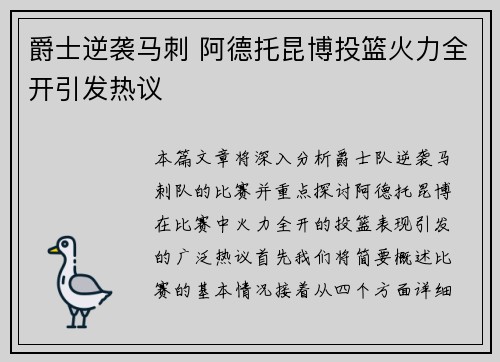 爵士逆袭马刺 阿德托昆博投篮火力全开引发热议

本篇文章将深入分析爵士队逆袭马刺队的比赛并重点探讨阿德托昆博在比赛中火力全开的投篮表现引发的广泛热议首先我们将简要概述比赛的基本情况接着从四个方面详细